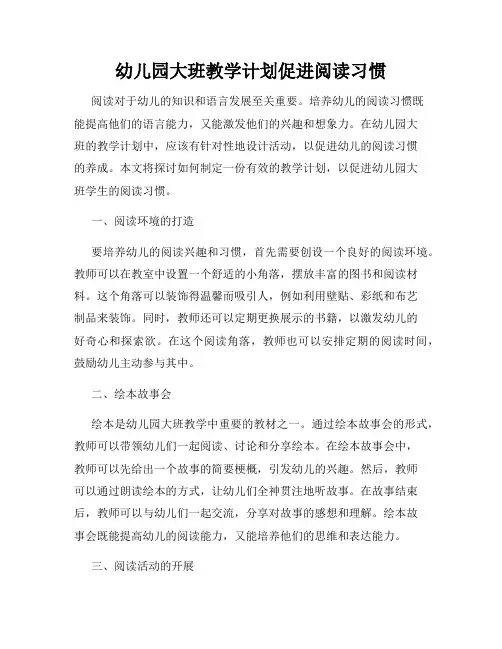 幼儿园大班教学计划促进阅读习惯

阅读对于幼儿的知识和语言发展至关重要。培养幼儿的阅读习惯既能提高他们的语言能力，又能激发他们的兴趣和想象力。在幼儿园大班的教学计划中，应该有针对性地设计活动，以促进幼儿的阅读习惯的养成。本文将探讨如何制定一份有效的教学计划，以促进幼儿园大班学生的阅读习惯。

一、阅读环境的打造

要培养幼儿的阅读兴趣和习惯，首先需要创设一个良好的阅读环境。教师可以在教室中设置一个舒适的小角落，摆放丰富的图书和阅读材料。这个角落可以装饰得温馨而吸引人，例如利用壁贴、彩纸和布艺制品来装饰。同时，教师还可以定期更换展示的书籍，以激发幼儿的好奇心和探索欲。在这个阅读角落，教师也可以安排定期的阅读时间，鼓励幼儿主动参与其中。

二、绘本故事会

绘本是幼儿园大班教学中重要的教材之一。通过绘本故事会的形式，教师可以带领幼儿们一起阅读、讨论和分享绘本。在绘本故事会中，教师可以先给出一个故事的简要梗概，引发幼儿的兴趣。然后，教师可以通过朗读绘本的方式，让幼儿们全神贯注地听故事。在故事结束后，教师可以与幼儿们一起交流，分享对故事的感想和理解。绘本故事会既能提高幼儿的阅读能力，又能培养他们的思维和表达能力。

三、阅读活动的开展